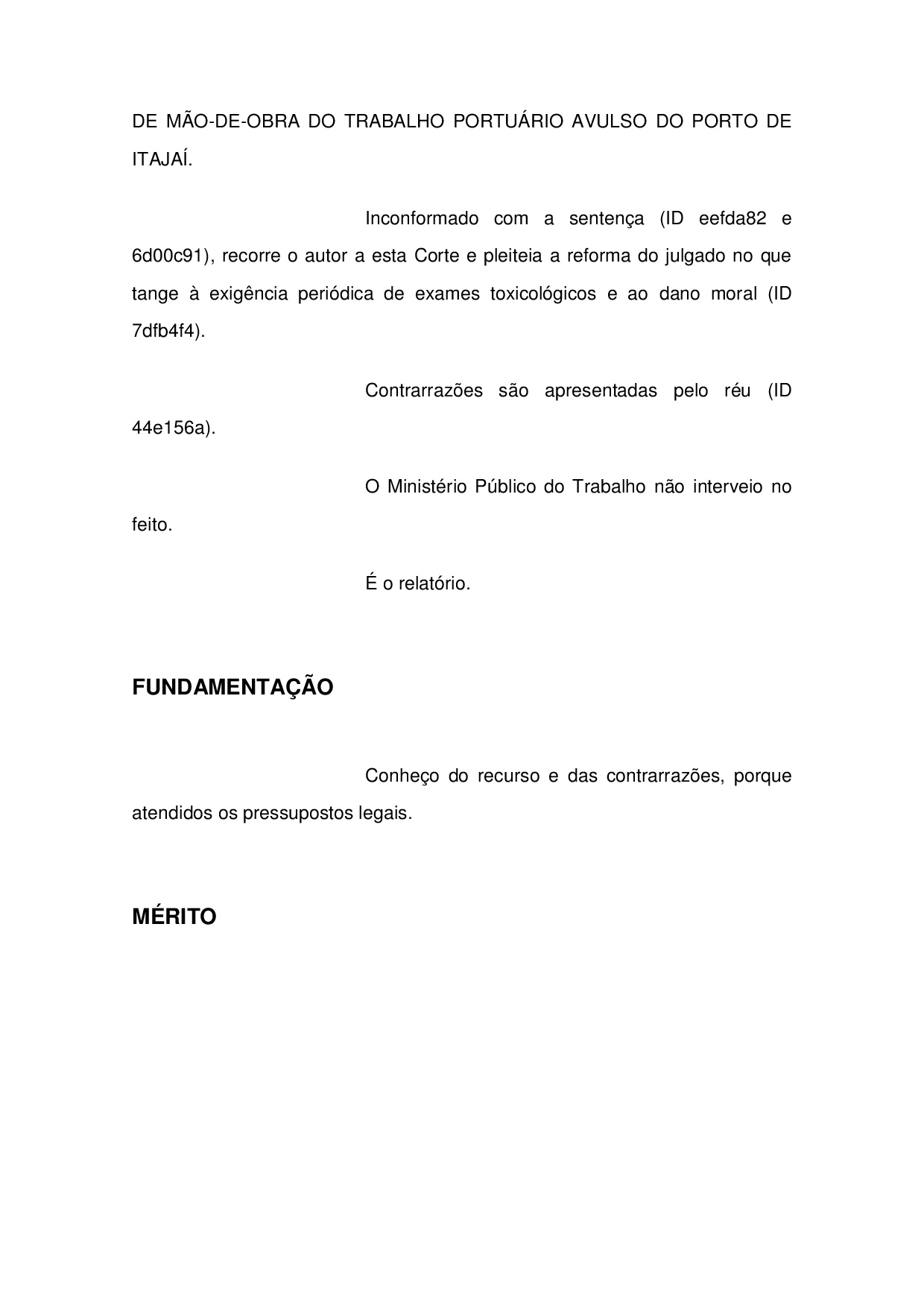 DE MÃO-DE-OBRA DO TRABALHO PORTUÁRIO AVULSO DO PORTO DE ITAJAÍ.

Inconformado com a sentença (ID eefda82 e 6d00c91), recorre o autor a esta Corte e pleiteia a reforma do julgado no que tange à exigência periódica de exames toxicológicos e ao dano moral (ID 7dfb4f4).

Contrarrazões são apresentadas pelo réu (ID 44e156a).

O Ministério Público do Trabalho não interveio no feito.

É o relatório.

FUNDAMENTAÇÃO

Conheço do recurso e das contrarrazões, porque atendidos os pressupostos legais.

MÉRITO